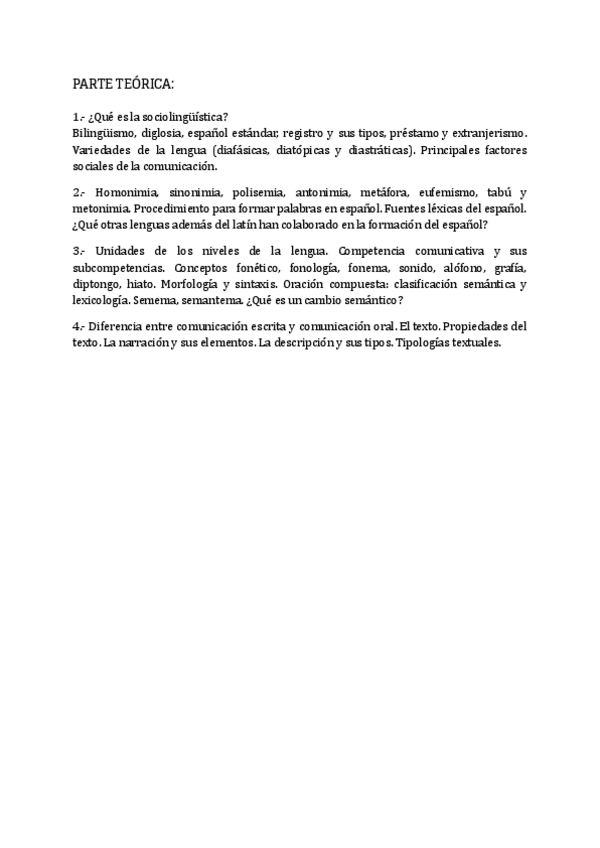 PARTE TEÓRICA:

1.- ¿Qué es la sociolingüística?
Bilingüismo, diglosia, español estándar, registro y sus tipos, préstamo y extranjerismo. Variedades de la lengua (diafásicas, diatópicas y diastráticas). Principales factores sociales de la comunicación.

2.- Homonimia, sinonimia, polisemia, antonimia, metáfora, eufemismo, tabú y metonimia. Procedimiento para formar palabras en español. Fuentes léxicas del español. ¿Qué otras lenguas además del latín han colaborado en la formación del español?

3.- Unidades de los niveles de la lengua. Competencia comunicativa y sus subcompetencias. Conceptos fonético, fonología, fonema, sonido, alófono, grafía, diptongo, hiato. Morfología y sintaxis. Oración compuesta: clasificación semántica y lexicología. Semema, semantema. ¿Qué es un cambio semántico?

4.- Diferencia entre comunicación escrita y comunicación oral. El texto. Propiedades del texto. La narración y sus elementos. La descripción y sus tipos. Tipologías textuales.